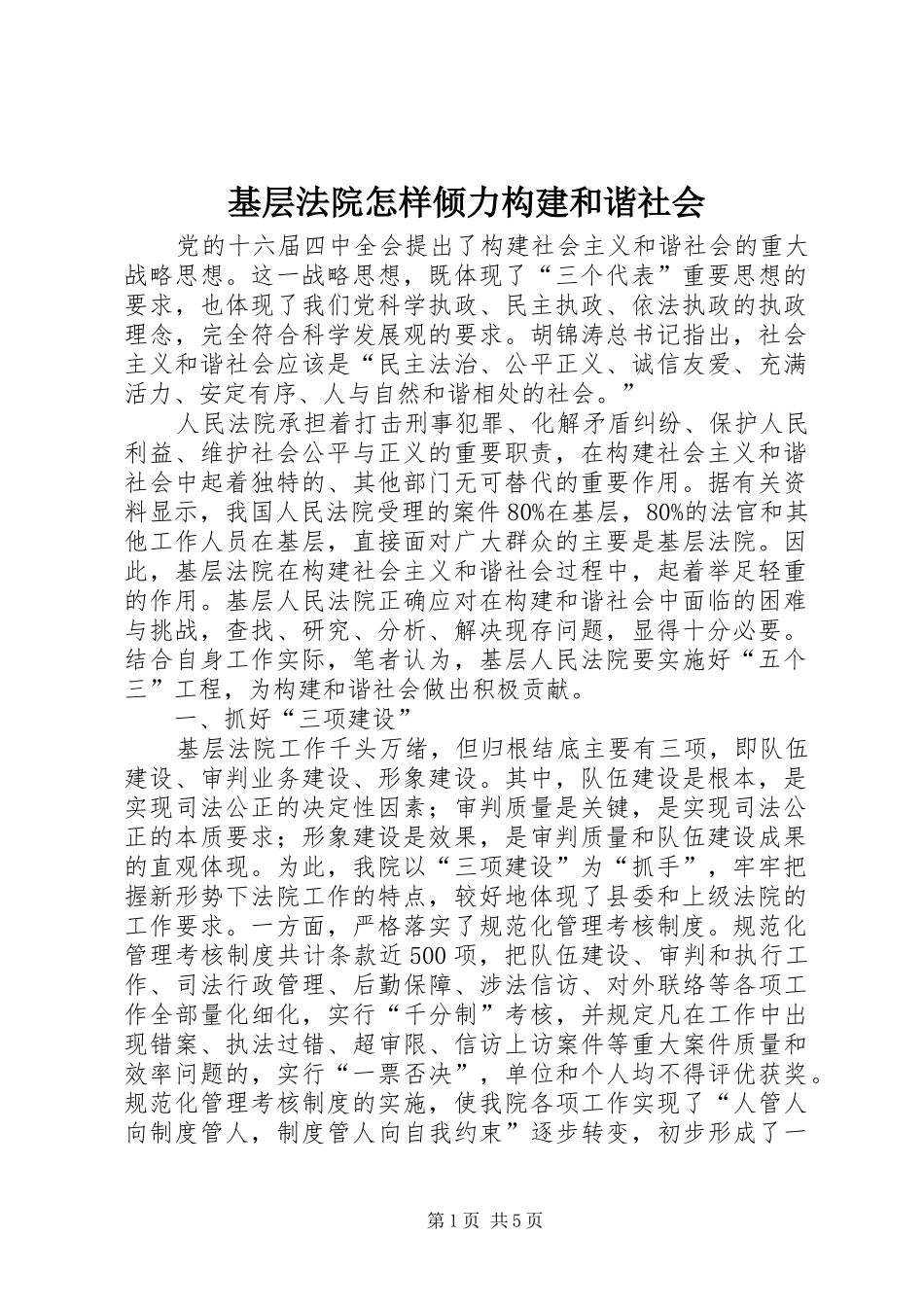 基层法院怎样倾力构建和谐社会

党的十六届四中全会提出了构建社会主义和谐社会的重大战略思想。这一战略思想，既体现了“三个代表”重要思想的要求，也体现了我们党科学执政、民主执政、依法执政的执政理念，完全符合科学发展观的要求。胡锦涛总书记指出，社会主义和谐社会应该是“民主法治、公平正义、诚信友爱、充满活力、安定有序、人与自然和谐相处的社会。”

人民法院承担着打击刑事犯罪、化解矛盾纠纷、保护人民利益、维护社会公平与正义的重要职责，在构建社会主义和谐社会中起着独特的、其他部门无可替代的重要作用。据有关资料显示，我国人民法院受理的案件80%在基层，80%的法官和其他工作人员在基层，直接面对广大群众的主要是基层法院。因此，基层法院在构建社会主义和谐社会过程中，起着举足轻重的作用。基层人民法院正确应对在构建和谐社会中面临的困难与挑战，查找、研究、分析、解决现存问题，显得十分必要。结合自身工作实际，笔者认为，基层人民法院要实施好“五个三”工程，为构建和谐社会做出积极贡献。

一、抓好“三项建设”

基层法院工作千头万绪，但归根结底主要有三项，即队伍建设、审判业务建设、形象建设。其中，队伍建设是根本，是实现司法公正的决定性因素；审判质量是关键，是实现司法公正的本质要求；形象建设是效果，是审判质量和队伍建设成果的直观体现。为此，我院以“三项建设”为“抓手”，牢牢把握新形势下法院工作的特点，较好地体现了县委和上级法院的工作要求。一方面，严格落实了规范化管理考核制度。规范化管理考核制度共计条款近500项，把队伍建设、审判和执行工作、司法行政管理、后勤保障、涉法信访、对外联络等各项工作全部量化细化，实行“千分制”考核，并规定凡在工作中出现错案、执法过错、超审限、信访上访案件等重大案件质量和效率问题的，实行“一票否决”，单位和个人均不得评优获奖。规范化管理考核制度的实施，使我院各项工作实现了“人管人向制度管人，制度管人向自我约束”逐步转变，初步形成了一

第1页 共5页